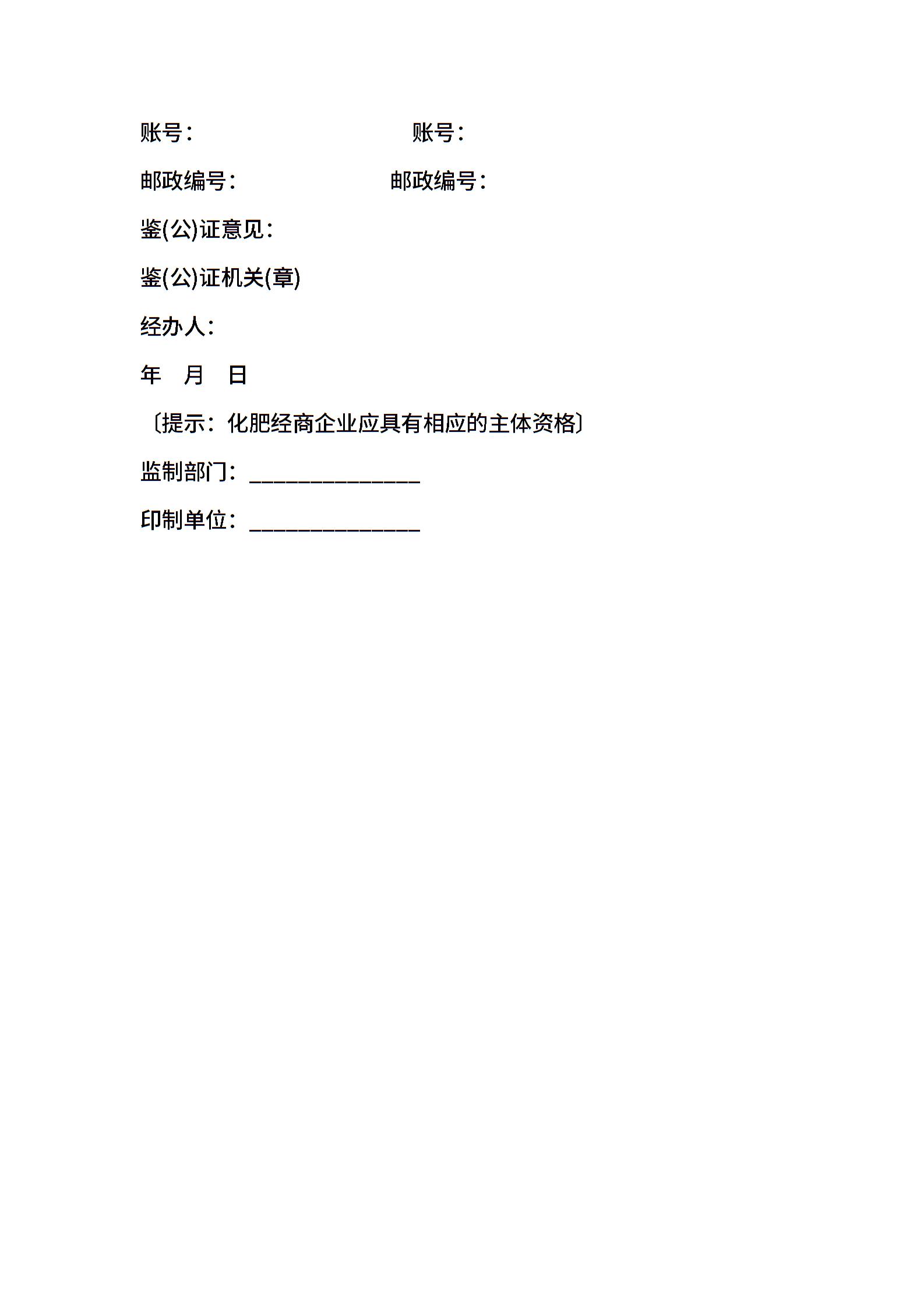 账号：　　　　　　　　　　账号：

邮政编号：　　　　　　　　邮政编号：

鉴(公)证意见：

鉴(公)证机关(章)

经办人：

年　月　日

〔提示：化肥经商企业应具有相应的主体资格〕

监制部门：______________

印制单位：______________